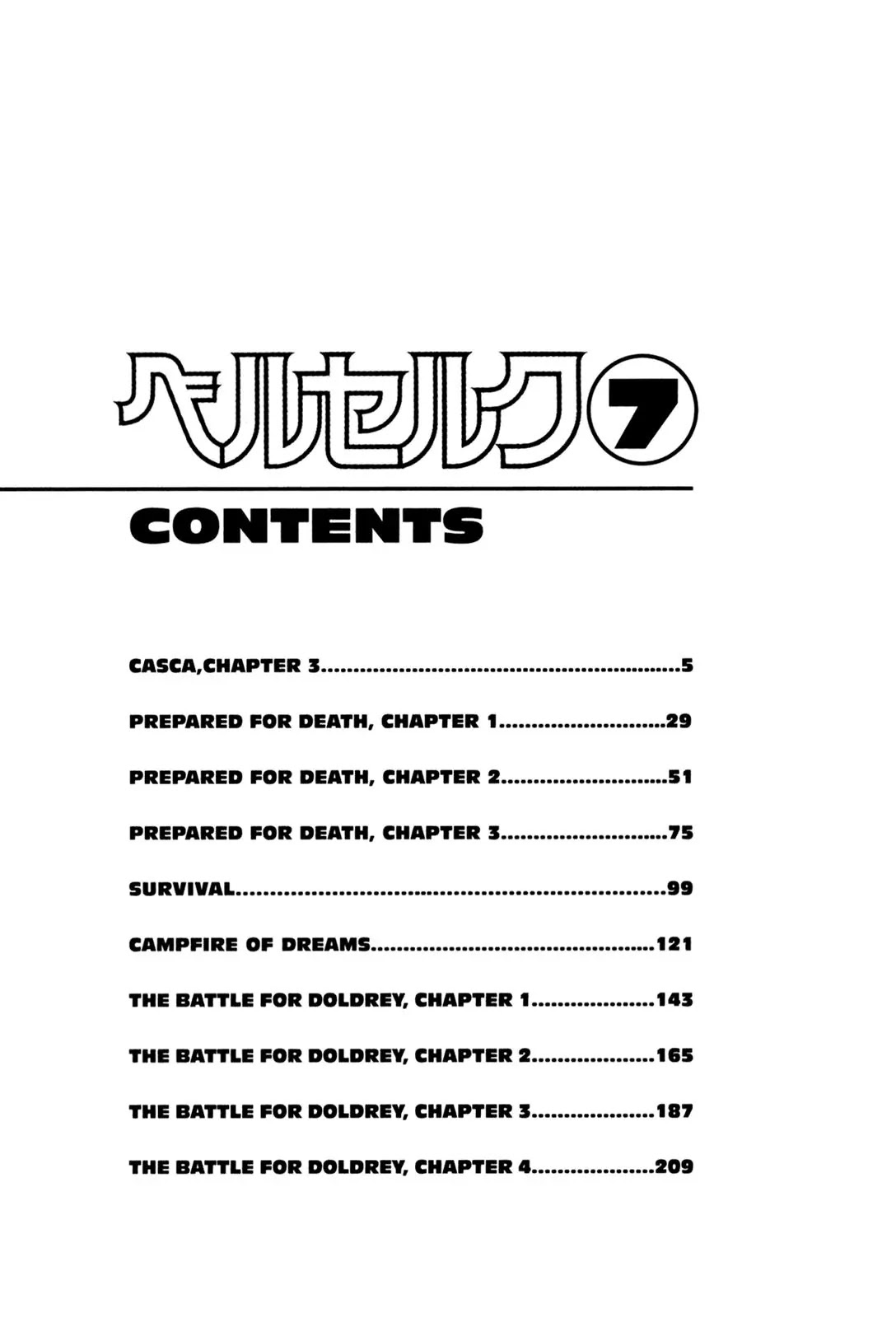 ベルセルク7

CONTENTS

CASCA,CHAPTER 3 5

PREPARED FOR DEATH, CHAPTER 1 29

PREPARED FOR DEATH, CHAPTER 2 51

PREPARED FOR DEATH, CHAPTER 3 75

SURVIVAL 99

CAMPFIRE OF DREAMS 121

THE BATTLE FOR DOLDREY, CHAPTER 1 143

THE BATTLE FOR DOLDREY, CHAPTER 2 165

THE BATTLE FOR DOLDREY, CHAPTER 3 187

THE BATTLE FOR DOLDREY, CHAPTER 4 209